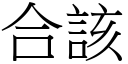 合該